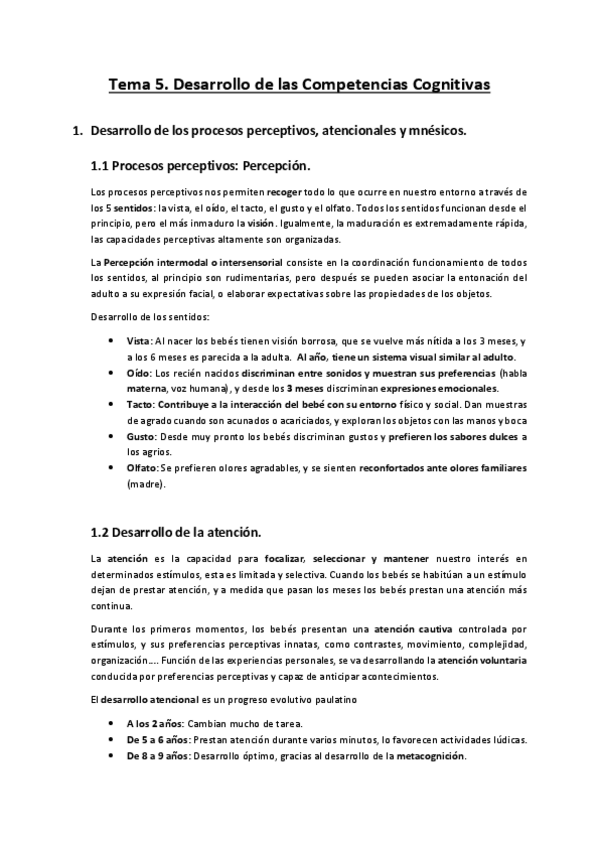 Tema 5. Desarrollo de las Competencias Cognitivas

1. Desarrollo de los procesos perceptivos, atencionales y mnésicos.

1.1 Procesos perceptivos: Percepción.

Los procesos perceptivos nos permiten recoger todo lo que ocurre en nuestro entorno a través de los 5 sentidos: la vista, el oído, el tacto, el gusto y el olfato. Todos los sentidos funcionan desde el principio, pero el más inmaduro la visión. Igualmente, la maduración es extremadamente rápida, las capacidades perceptivas altamente son organizadas.

La Percepción intermodal o intersensorial consiste en la coordinación funcionamiento de todos los sentidos, al principio son rudimentarias, pero después se pueden asociar la entonación del adulto a su expresión facial, o elaborar expectativas sobre las propiedades de los objetos.

Desarrollo de los sentidos:

• Vista: Al nacer los bebés tienen visión borrosa, que se vuelve más nítida a los 3 meses, y a los 6 meses es parecida a la adulta. Al año, tiene un sistema visual similar al adulto.
• Oído: Los recién nacidos discriminan entre sonidos y muestran sus preferencias (habla materna, voz humana), y desde los 3 meses discriminan expresiones emocionales.
• Tacto: Contribuye a la interacción del bebé con su entorno físico y social. Dan muestras de agrado cuando son acunados o acariciados, y exploran los objetos con las manos y boca
• Gusto: Desde muy pronto los bebés discriminan gustos y prefieren los sabores dulces a los agrios.
• Olfato: Se prefieren olores agradables, y se sienten reconfortados ante olores familiares (madre).

1.2 Desarrollo de la atención.

La atención es la capacidad para focalizar, seleccionar y mantener nuestro interés en determinados estímulos, esta es limitada y selectiva. Cuando los bebés se habitúan a un estímulo dejan de prestar atención, y a medida que pasan los meses los bebés prestan una atención más continua.

Durante los primeros momentos, los bebés presentan una atención cautiva controlada por estímulos, y sus preferencias perceptivas innatas, como contrastes, movimiento, complejidad, organización…. Función de las experiencias personales, se va desarrollando la atención voluntaria conducida por preferencias perceptivas y capaz de anticipar acontecimientos.

El desarrollo atencional es un progreso evolutivo paulatino

• A los 2 años: Cambian mucho de tarea.
• De 5 a 6 años: Prestan atención durante varios minutos, lo favorecen actividades lúdicas.
• De 8 a 9 años: Desarrollo óptimo, gracias al desarrollo de la metacognición.